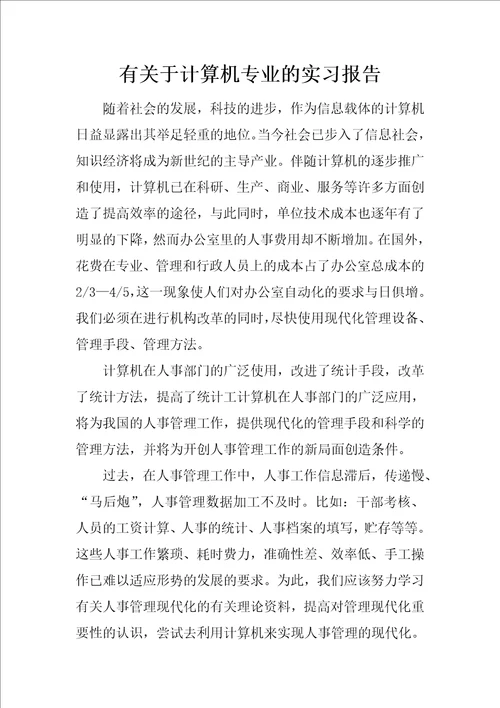 有关于计算机专业的实习报告

随着社会的发展，科技的进步，作为信息载体的计算机日益显露出其举足轻重的地位。当今社会已步入了信息社会，知识经济将成为新世纪的主导产业。伴随计算机的逐步推广和使用，计算机已在科研、生产、商业、服务等许多方面创造了提高效率的途径，与此同时，单位技术成本也逐年有了明显的下降，然而办公室里的人事费用却不断增加。在国外，花费在专业、管理和行政人员上的成本占了办公室总成本的2/3—4/5，这一现象使人们对办公室自动化的要求与日俱增。我们必须在进行机构改革的同时，尽快使用现代化管理设备、管理手段、管理方法。

计算机在人事部门的广泛使用，改进了统计手段，改革了统计方法，提高了统计工计算机在人事部门的广泛应用，将为我国的人事管理工作，提供现代化的管理手段和科学的管理方法，并将为开创人事管理工作的新局面创造条件。

过去，在人事管理工作中，人事工作信息滞后，传递慢、“马后炮”，人事管理数据加工不及时。比如：干部考核、人员的工资计算、人事的统计、人事档案的填写，贮存等等。这些人事工作繁琐、耗时费力，准确性差、效率低、手工操作已难以适应形势的发展的要求。为此，我们应该努力学习有关人事管理现代化的有关理论资料，提高对管理现代化重要性的认识，尝试去利用计算机来实现人事管理的现代化。